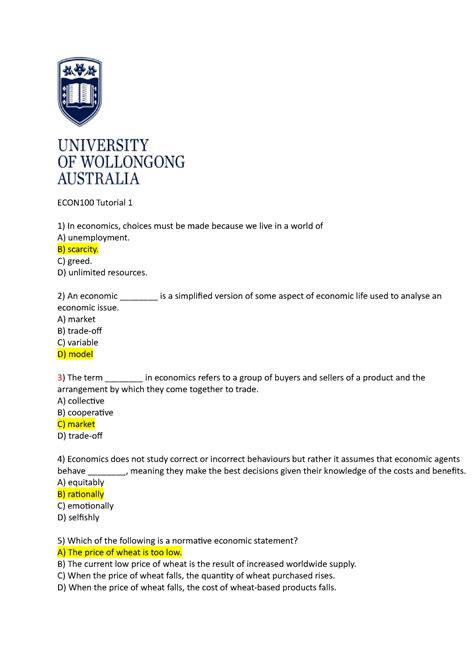 UNIVERSITY
OF WOLLONGONG
AUSTRALIA

ECON100 Tutorial 1

1) In economics, choices must be made because we live in a world of
A) unemployment.
B) scarcity.
C) greed.
D) unlimited resources.

2) An economic ________ is a simplified version of some aspect of economic life used to analyse an economic issue.
A) market
B) trade-off
C) variable
D) model

3) The term ________ in economics refers to a group of buyers and sellers of a product and the arrangement by which they come together to trade.
A) collective
B) cooperative
C) market
D) trade-off

4) Economics does not study correct or incorrect behaviours but rather it assumes that economic agents behave ________, meaning they make the best decisions given their knowledge of the costs and benefits.
A) equitably
B) rationally
C) emotionally
D) selfishly

5) Which of the following is a normative economic statement?
A) The price of wheat is too low.
B) The current low price of wheat is the result of increased worldwide supply.
C) When the price of wheat falls, the quantity of wheat purchased rises.
D) When the price of wheat falls, the cost of wheat-based products falls.